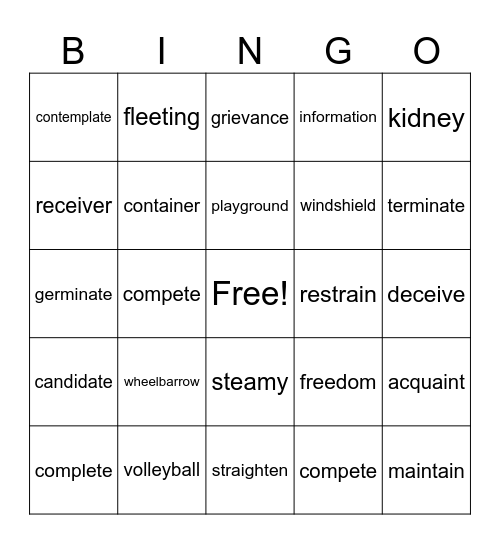 | B | I | N | G | O |
|---|---|---|---|---|
| contemplate | fleeting | grievance | information | kidney |
| receiver | container | playground | windshield | terminate |
| germinate | compete | Free! | restrain | deceive |
| candidate | wheelbarrow | steamy | freedom | acquaint |
| complete | volleyball | straighten | compete | maintain |